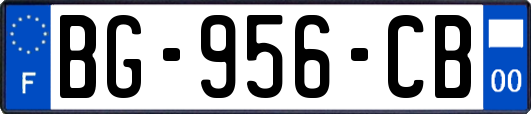 F
BG-956-CB
00